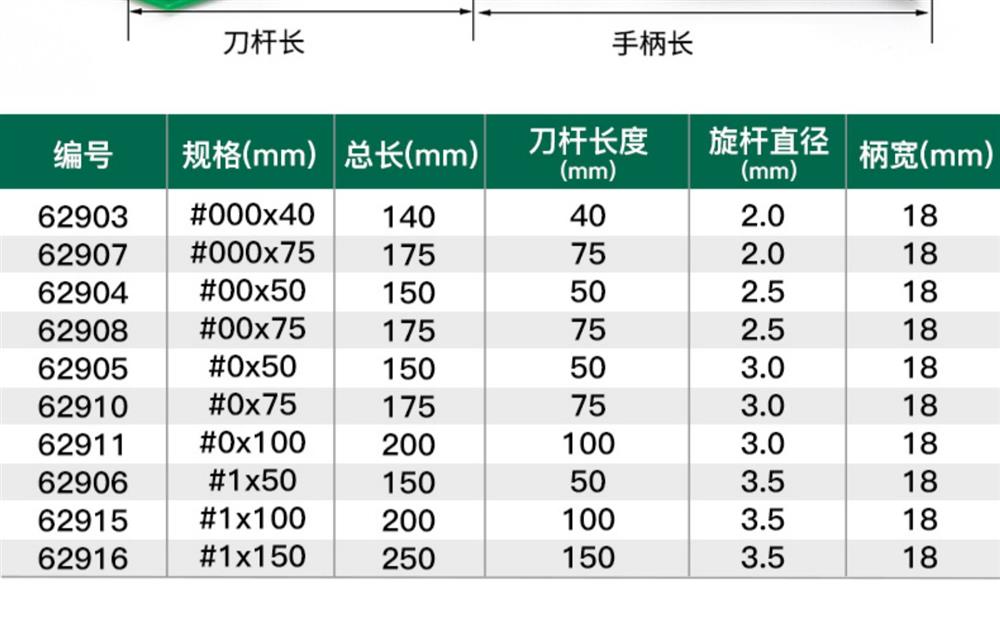 刀杆长 手柄长

| 编号 | 规格(mm) | 总长(mm) | 刀杆长度(mm) | 旋杆直径(mm) | 柄宽(mm) |
|---|---|---|---|---|---|
| 62903 | #000x40 | 140 | 40 | 2.0 | 18 |
| 62907 | #000x75 | 175 | 75 | 2.0 | 18 |
| 62904 | #00x50 | 150 | 50 | 2.5 | 18 |
| 62908 | #00x75 | 175 | 75 | 2.5 | 18 |
| 62905 | #0x50 | 150 | 50 | 3.0 | 18 |
| 62910 | #0x75 | 175 | 75 | 3.0 | 18 |
| 62911 | #0x100 | 200 | 100 | 3.0 | 18 |
| 62906 | #1x50 | 150 | 50 | 3.5 | 18 |
| 62915 | #1x100 | 200 | 100 | 3.5 | 18 |
| 62916 | #1x150 | 250 | 150 | 3.5 | 18 |